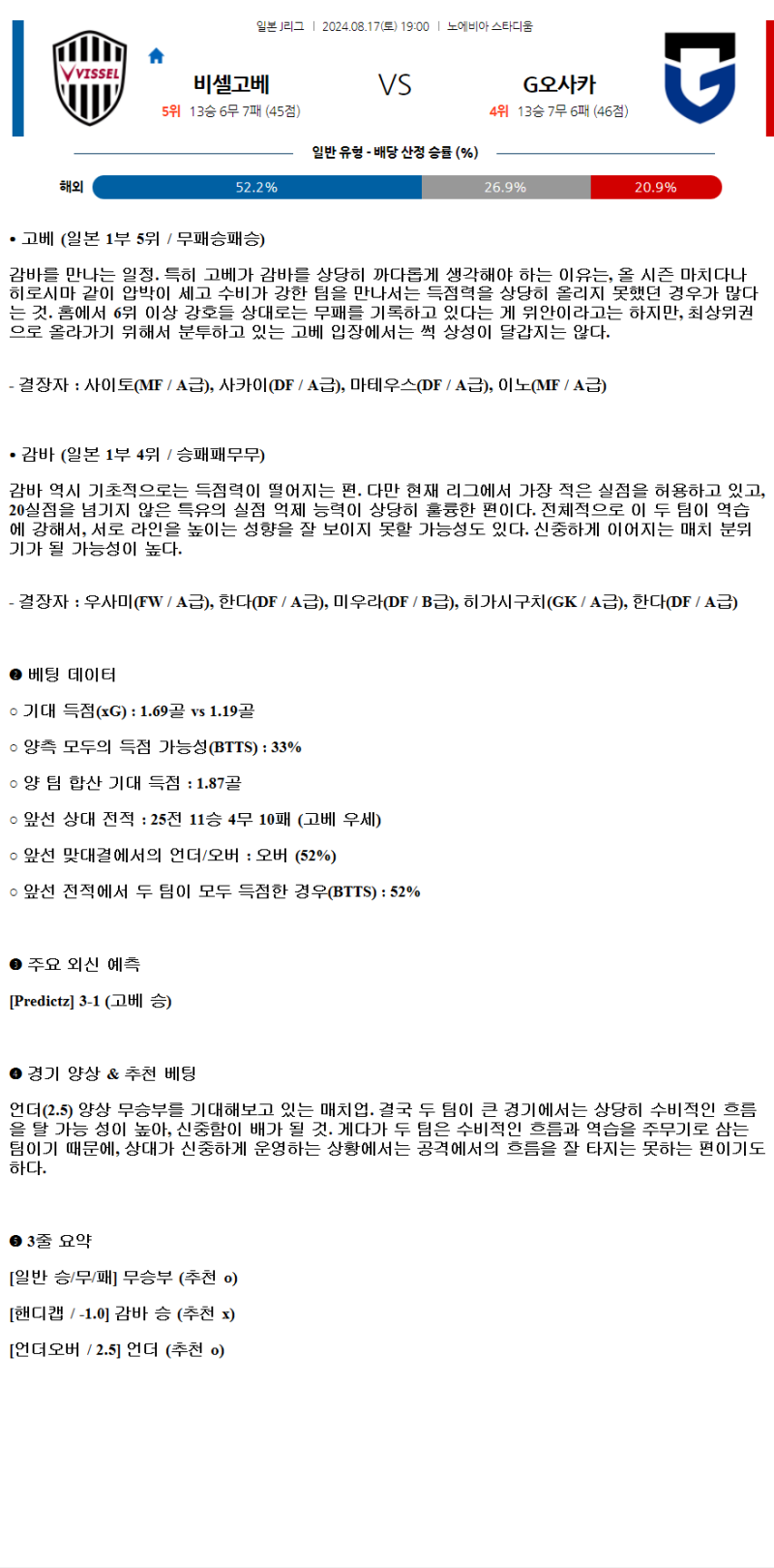 일본 J리그 | 2024.08.17(토) 19:00 | 노에비아 스타디움

VISSEL

비셀고베
5위 13승 6무 7패 (45점)

VS

G오사카
4위 13승 7무 6패 (46점)

일반 유형 - 배당 산정 승률 (%)

해외 52.2% 26.9% 20.9%

• 고베 (일본 1부 5위 / 무패승패승)

감바를 만나는 일정. 특히 고베가 감바를 상당히 까다롭게 생각해야 하는 이유는, 올 시즌 마치다나 히로시마 같이 압박이 세고 수비가 강한 팀을 만나서는 득점력을 상당히 올리지 못했던 경우가 많다는 것. 홈에서 6위 이상 강호들 상대로는 무패를 기록하고 있다는 게 위안이라고는 하지만, 최상위권으로 올라가기 위해서 분투하고 있는 고베 입장에서는 썩 상성이 달갑지는 않다.

- 결장자 : 사이토(MF / A급), 사카이(DF / A급), 마테우스(DF / A급), 이노(MF / A급)

• 감바 (일본 1부 4위 / 승패패무무)

감바 역시 기초적으로는 득점력이 떨어지는 편. 다만 현재 리그에서 가장 적은 실점을 허용하고 있고, 20실점을 넘기지 않은 특유의 실점 억제 능력이 상당히 훌륭한 편이다. 전체적으로 이 두 팀이 역습에 강해서, 서로 라인을 높이는 성향을 잘 보이지 못할 가능성도 있다. 신중하게 이어지는 매치 분위기가 될 가능성이 높다.

- 결장자 : 우사미(FW / A급), 한다(DF / A급), 미우라(DF / B급), 히가시구치(GK / A급), 한다(DF / A급)

❷ 베팅 데이터

○ 기대 득점(xG) : 1.69골 vs 1.19골

○ 양측 모두의 득점 가능성(BTTS) : 33%

○ 양 팀 합산 기대 득점 : 1.87골

○ 앞선 상대 전적 : 25전 11승 4무 10패 (고베 우세)

○ 앞선 맞대결에서의 언더/오버 : 오버 (52%)

○ 앞선 전적에서 두 팀이 모두 득점한 경우(BTTS) : 52%

❸ 주요 외신 예측

[Predictz] 3-1 (고베 승)

❹ 경기 양상 & 추천 베팅

언더(2.5) 양상 무승부를 기대해보고 있는 매치업. 결국 두 팀이 큰 경기에서는 상당히 수비적인 흐름을 탈 가능 성이 높아, 신중함이 배가 될 것. 게다가 두 팀은 수비적인 흐름과 역습을 주무기로 삼는 팀이기 때문에, 상대가 신중하게 운영하는 상황에서는 공격에서의 흐름을 잘 타지는 못하는 편이기도 하다.

❺ 3줄 요약

[일반 승/무/패] 무승부 (추천 o)

[핸디캡 / -1.0] 감바 승 (추천 x)

[언더오버 / 2.5] 언더 (추천 o)